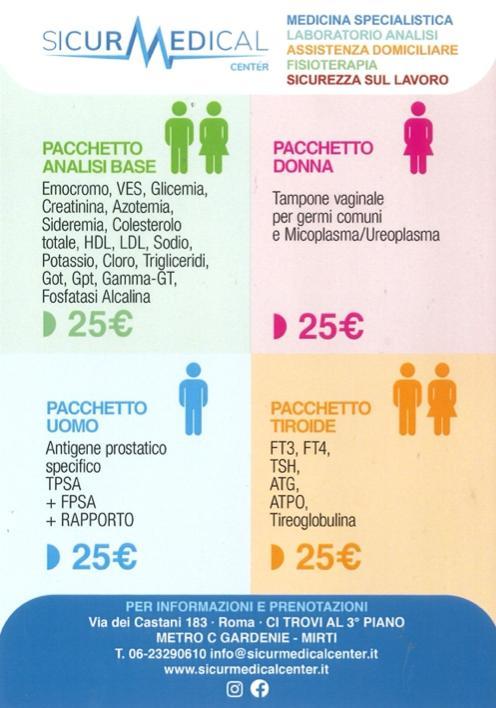 SICURMEDICAL CENTER

MEDICINA SPECIALISTICA
LABORATORIO ANALISI
ASSISTENZA DOMICILIARE
FISIOTERAPIA
SICUREZZA SUL LAVORO

PACCHETTO ANALISI BASE

Emocromo, VES, Glicemia, Creatinina, Azotemia, Sideremia, Colesterolo totale, HDL, LDL, Sodio, Potassio, Cloro, Trigliceridi, Got, Gpt, Gamma-GT, Fosfatasi Alcalina

25€

PACCHETTO DONNA

Tampone vaginale per germi comuni e Micoplasma/Ureoplasma

25€

PACCHETTO UOMO

Antigene prostatico specifico
TPSA
+ FPSA
+ RAPPORTO

25€

PACCHETTO TIROIDE

FT3, FT4,
TSH,
ATG,
ATPO,
Tireoglobulina

25€

PER INFORMAZIONI E PRENOTAZIONI
Via dei Castani 183 · Roma · CI TROVI AL 3° PIANO
METRO C GARDENIE - MIRTI
T. 06-23290610 info@sicurmedicalcenter.it
www.sicurmedicalcenter.it